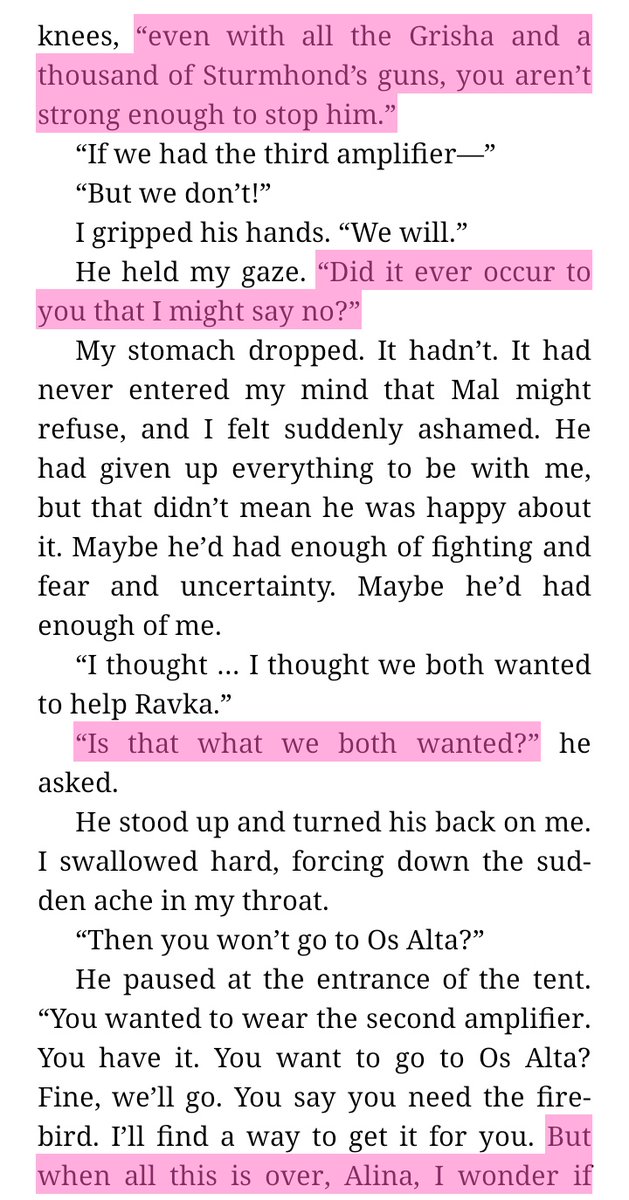 knees, “even with all the Grisha and a thousand of Sturmhond’s guns, you aren’t strong enough to stop him.”

“If we had the third amplifier—”

“But we don’t!”

I gripped his hands. “We will.”

He held my gaze. “Did it ever occur to you that I might say no?”

My stomach dropped. It hadn’t. It had never entered my mind that Mal might refuse, and I felt suddenly ashamed. He had given up everything to be with me, but that didn’t mean he was happy about it. Maybe he’d had enough of fighting and fear and uncertainty. Maybe he’d had enough of me.

“I thought … I thought we both wanted to help Ravka.”

“Is that what we both wanted?” he asked.

He stood up and turned his back on me. I swallowed hard, forcing down the sudden ache in my throat.

“Then you won’t go to Os Alta?”

He paused at the entrance of the tent. “You wanted to wear the second amplifier. You have it. You want to go to Os Alta? Fine, we’ll go. You say you need the firebird. I’ll find a way to get it for you. But when all this is over, Alina, I wonder if